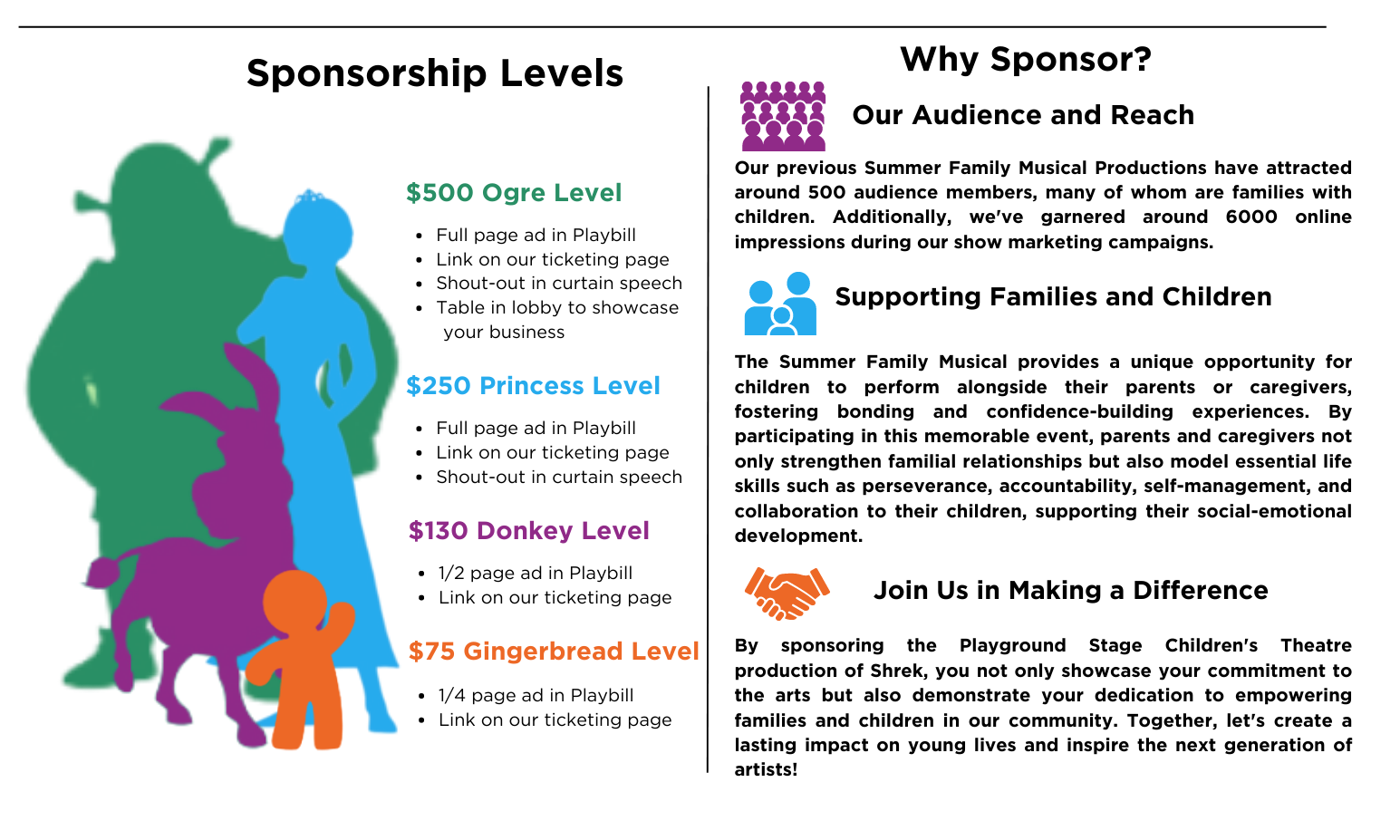 Sponsorship Levels

$500 Ogre Level

- Full page ad in Playbill
- Link on our ticketing page
- Shout-out in curtain speech
- Table in lobby to showcase your business

$250 Princess Level

- Full page ad in Playbill
- Link on our ticketing page
- Shout-out in curtain speech

$130 Donkey Level

- 1/2 page ad in Playbill
- Link on our ticketing page

$75 Gingerbread Level

- 1/4 page ad in Playbill
- Link on our ticketing page

Why Sponsor?

Our Audience and Reach

Our previous Summer Family Musical Productions have attracted around 500 audience members, many of whom are families with children. Additionally, we've garnered around 6000 online impressions during our show marketing campaigns.

Supporting Families and Children

The Summer Family Musical provides a unique opportunity for children to perform alongside their parents or caregivers, fostering bonding and confidence-building experiences. By participating in this memorable event, parents and caregivers not only strengthen familial relationships but also model essential life skills such as perseverance, accountability, self-management, and collaboration to their children, supporting their social-emotional development.

Join Us in Making a Difference

By sponsoring the Playground Stage Children's Theatre production of Shrek, you not only showcase your commitment to the arts but also demonstrate your dedication to empowering families and children in our community. Together, let's create a lasting impact on young lives and inspire the next generation of artists!